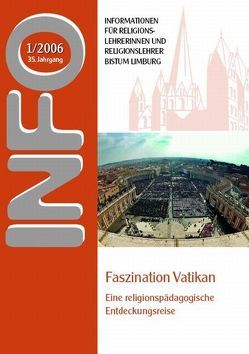 INFO

1/2006
35. Jahrgang

INFORMATIONEN FÜR RELIGIONS-LEHRERINNEN UND RELIGIONSLEHRER BISTUM LIMBURG

Faszination Vatikan

Eine religionspädagogische Entdeckungsreise